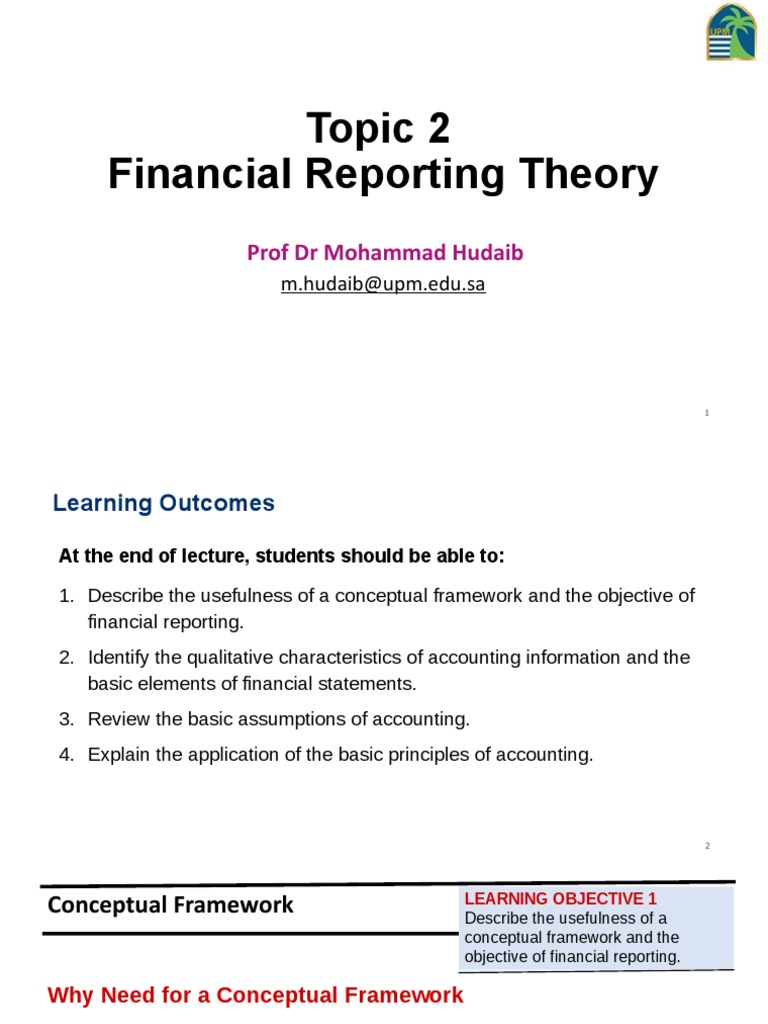 UPM

Topic 2
Financial Reporting Theory

Prof Dr Mohammad Hudaib
m.hudaib@upm.edu.sa

1

Learning Outcomes

At the end of lecture, students should be able to:

1. Describe the usefulness of a conceptual framework and the objective of financial reporting.
2. Identify the qualitative characteristics of accounting information and the basic elements of financial statements.
3. Review the basic assumptions of accounting.
4. Explain the application of the basic principles of accounting.

2

Conceptual Framework

LEARNING OBJECTIVE 1
Describe the usefulness of a conceptual framework and the objective of financial reporting.

Why Need for a Conceptual Framework